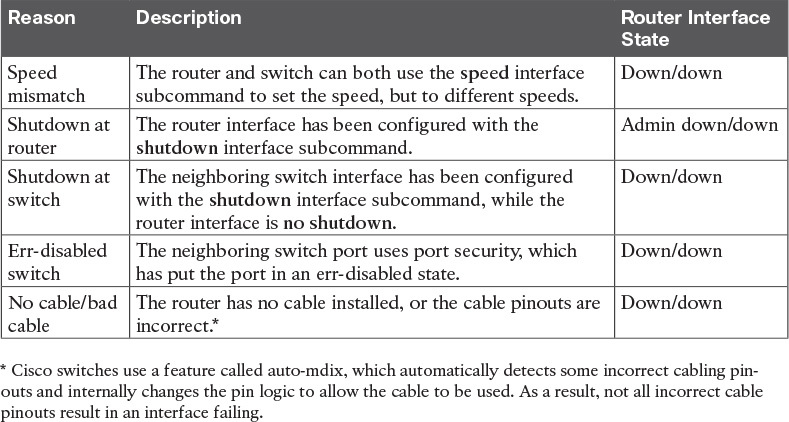 | Reason | Description | Router Interface State |
|---|---|---|
| Speed mismatch | The router and switch can both use the speed interface subcommand to set the speed, but to different speeds. | Down/down |
| Shutdown at router | The router interface has been configured with the shutdown interface subcommand. | Admin down/down |
| Shutdown at switch | The neighboring switch interface has been configured with the shutdown interface subcommand, while the router interface is no shutdown. | Down/down |
| Err-disabled switch | The neighboring switch port uses port security, which has put the port in an err-disabled state. | Down/down |
| No cable/bad cable | The router has no cable installed, or the cable pinouts are incorrect.* | Down/down |

* Cisco switches use a feature called auto-mdix, which automatically detects some incorrect cabling pinouts and internally changes the pin logic to allow the cable to be used. As a result, not all incorrect cable pinouts result in an interface failing.